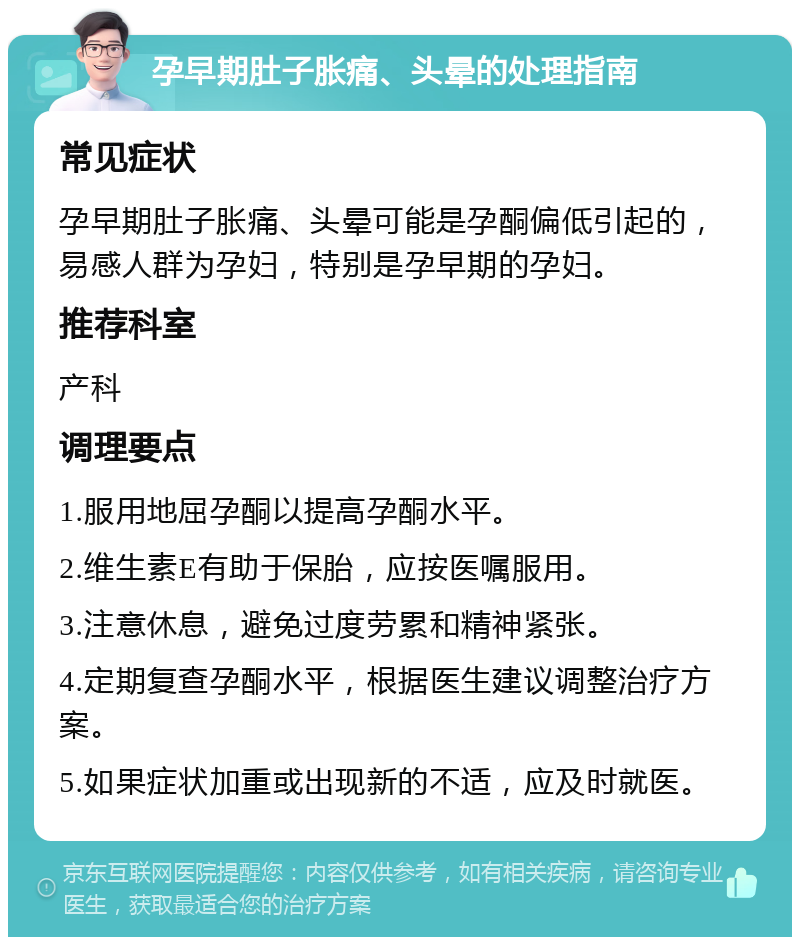 孕早期肚子胀痛、头晕的处理指南

常见症状

孕早期肚子胀痛、头晕可能是孕酮偏低引起的，易感人群为孕妇，特别是孕早期的孕妇。

推荐科室

产科

调理要点

1.服用地屈孕酮以提高孕酮水平。

2.维生素E有助于保胎，应按医嘱服用。

3.注意休息，避免过度劳累和精神紧张。

4.定期复查孕酮水平，根据医生建议调整治疗方案。

5.如果症状加重或出现新的不适，应及时就医。

京东互联网医院提醒您：内容仅供参考，如有相关疾病，请咨询专业医生，获取最适合您的治疗方案